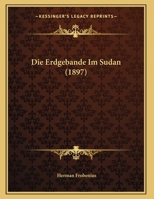 ~KESSINGER'S LEGACY REPRINTS~

Die Erdgebande Im Sudan (1897)

Herman Frobenius